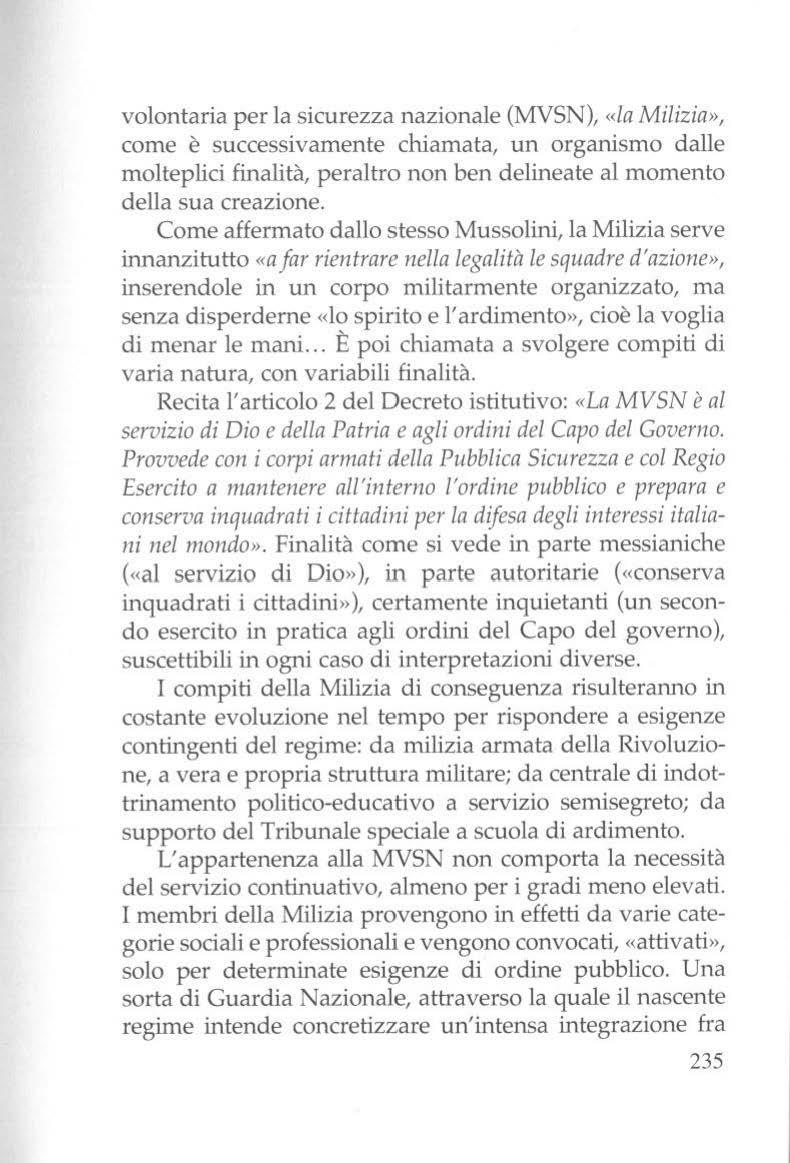 volontaria per la sicurezza nazionale (MVSN), «la Milizia», come è successivamente chiamata, un organismo dalle molteplici finalità, peraltro non ben delineate al momento della sua creazione.

Come affermato dallo stesso Mussolini, la Milizia serve innanzitutto «a far rientrare nella legalità le squadre d'azione», inserendole in un corpo militarmente organizzato, ma senza disperderne «lo spirito e l'ardimento», cioè la voglia di menar le mani... È poi chiamata a svolgere compiti di varia natura, con variabili finalità.

Recita l'articolo 2 del Decreto istitutivo: «La MVSN è al servizio di Dio e della Patria e agli ordini del Capo del Governo. Provvede con i corpi armati della Pubblica Sicurezza e col Regio Esercito a mantenere all'interno l'ordine pubblico e prepara e conserva inquadrati i cittadini per la difesa degli interessi italiani nel mondo». Finalità come si vede in parte messianiche («al servizio di Dio»), in parte autoritarie («conserva inquadrati i cittadini»), certamente inquietanti (un secondo esercito in pratica agli ordini del Capo del governo), suscettibili in ogni caso di interpretazioni diverse.

I compiti della Milizia di conseguenza risulteranno in costante evoluzione nel tempo per rispondere a esigenze contingenti del regime: da milizia armata della Rivoluzione, a vera e propria struttura militare; da centrale di indottrinamento politico-educativo a servizio semisegreto; da supporto del Tribunale speciale a scuola di ardimento.

L'appartenenza alla MVSN non comporta la necessità del servizio continuativo, almeno per i gradi meno elevati. I membri della Milizia provengono in effetti da varie categorie sociali e professionali e vengono convocati, «attivati», solo per determinate esigenze di ordine pubblico. Una sorta di Guardia Nazionale, attraverso la quale il nascente regime intende concretizzare un'intensa integrazione fra

235